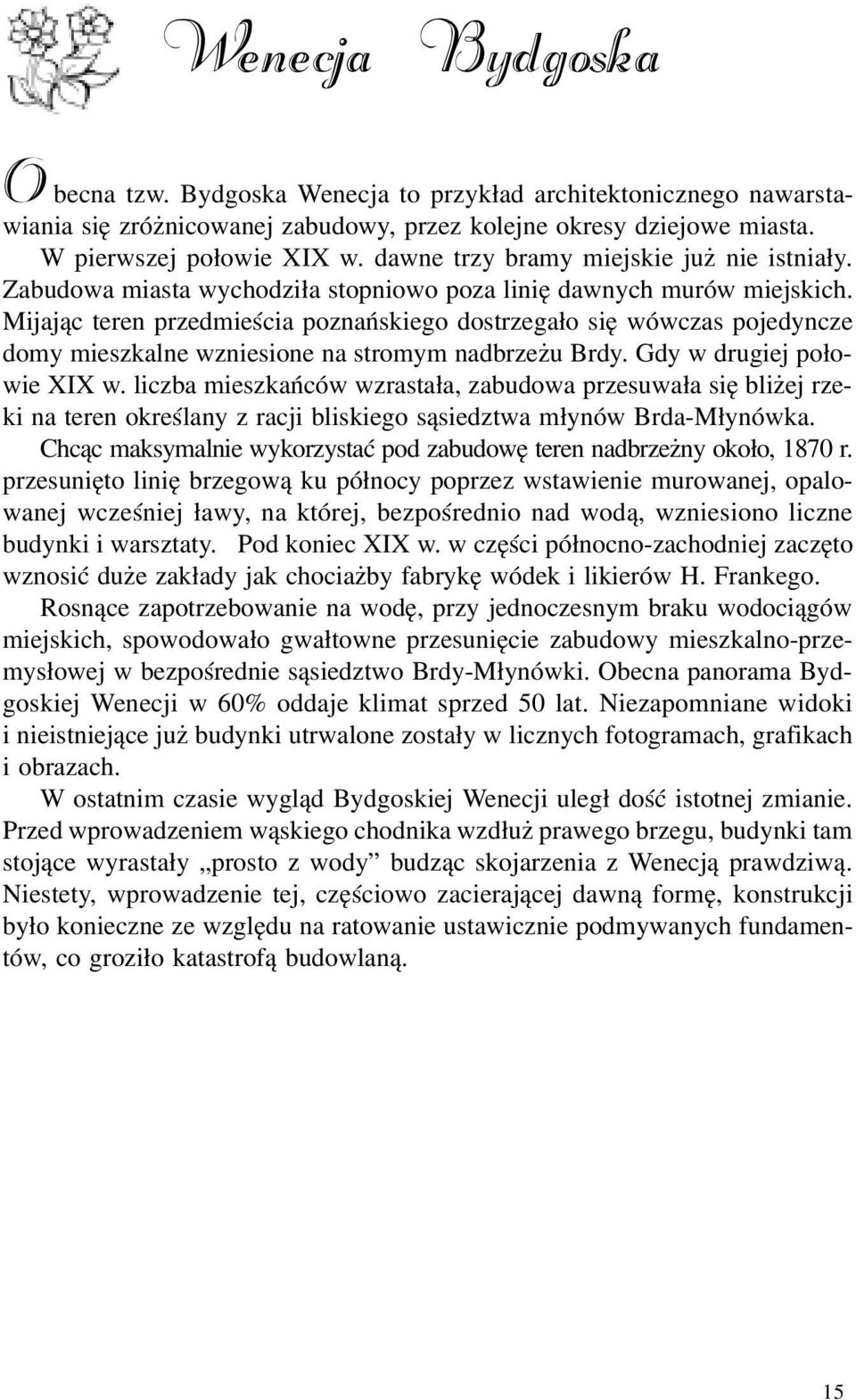 Wenecja Bydgoska

Obecna tzw. Bydgoska Wenecja to przykład architektonicznego nawarstawiania się zróżnicowanej zabudowy, przez kolejne okresy dziejowe miasta.

W pierwszej połowie XIX w. dawne trzy bramy miejskie już nie istniały. Zabudowa miasta wychodziła stopniowo poza linię dawnych murów miejskich. Mijając teren przedmieścia poznańskiego dostrzegało się wówczas pojedyncze domy mieszkalne wzniesione na stromym nadbrzeżu Brdy. Gdy w drugiej połowie XIX w. liczba mieszkańców wzrastała, zabudowa przesuwała się bliżej rzeki na teren określany z racji bliskiego sąsiedztwa młynów Brda-Młynówka.

Chcąc maksymalnie wykorzystać pod zabudowę teren nadbrzeżny około, 1870 r. przesunięto linię brzegową ku północy poprzez wstawienie murowanej, opalowanej wcześniej ławy, na której, bezpośrednio nad wodą, wzniesiono liczne budynki i warsztaty. Pod koniec XIX w. w części północno-zachodniej zaczęto wznosić duże zakłady jak chociażby fabrykę wódek i likierów H. Frankego.

Rosnące zapotrzebowanie na wodę, przy jednoczesnym braku wodociągów miejskich, spowodowało gwałtowne przesunięcie zabudowy mieszkalno-przemysłowej w bezpośrednie sąsiedztwo Brdy-Młynówki. Obecna panorama Bydgoskiej Wenecji w 60% oddaje klimat sprzed 50 lat. Niezapomniane widoki i nieistniejące już budynki utrwalone zostały w licznych fotogramach, grafikach i obrazach.

W ostatnim czasie wygląd Bydgoskiej Wenecji uległ dość istotnej zmianie. Przed wprowadzeniem wąskiego chodnika wzdłuż prawego brzegu, budynki tam stojące wyrastały „prosto z wody” budząc skojarzenia z Wenecją prawdziwą. Niestety, wprowadzenie tej, częściowo zacierającej dawną formę, konstrukcji było konieczne ze względu na ratowanie ustawicznie podmywanych fundamentów, co groziło katastrofą budowlaną.

15